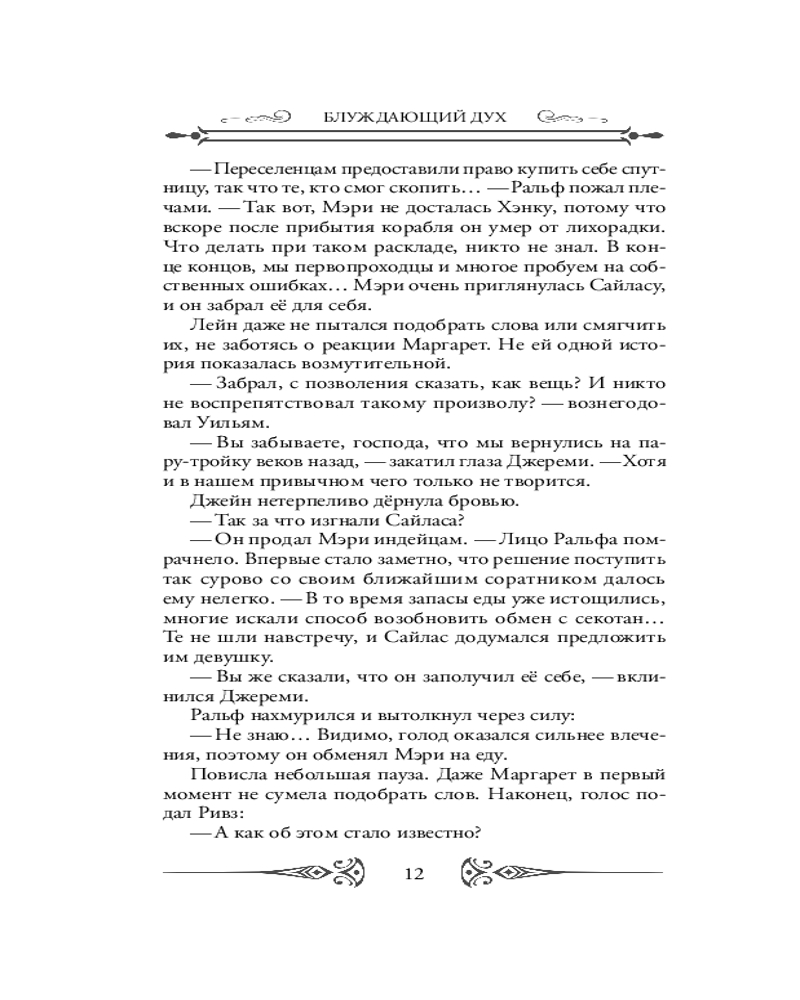 БЛУЖДАЮЩИЙ ДУХ

— Переселенцам предоставили право купить себе спутницу, так что те, кто смог скопить… — Ральф пожал плечами. — Так вот, Мэри не досталась Хэнку, потому что вскоре после прибытия корабля он умер от лихорадки. Что делать при таком раскладе, никто не знал. В конце концов, мы первопроходцы и многое пробуем на собственных ошибках… Мэри очень приглянулась Сайласу, и он забрал её для себя.

Лейн даже не пытался подобрать слова или смягчить их, не заботясь о реакции Маргарет. Не ей одной история показалась возмутительной.

— Забрал, с позволения сказать, как вещь? И никто не воспрепятствовал такому произволу? — вознегодовал Уильям.

— Вы забываете, господа, что мы вернулись на пару-тройку веков назад, — закатил глаза Джереми. — Хотя и в нашем привычном чего только не творится.

Джейн нетерпеливо дёрнула бровью.

— Так за что изгнали Сайласа?

— Он продал Мэри индейцам. — Лицо Ральфа помрачнело. Впервые стало заметно, что решение поступить так сурово со своим ближайшим соратником далось ему нелегко. — В то время запасы еды уже истощились, многие искали способ возобновить обмен с секотан… Те не шли навстречу, и Сайлас додумался предложить им девушку.

— Вы же сказали, что он заполучил её себе, — вклинился Джереми.

Ральф нахмурился и вытолкнул через силу:

— Не знаю… Видимо, голод оказался сильнее влечения, поэтому он обменял Мэри на еду.

Повисла небольшая пауза. Даже Маргарет в первый момент не сумела подобрать слов. Наконец, голос подал Ривз:

— А как об этом стало известно?

12